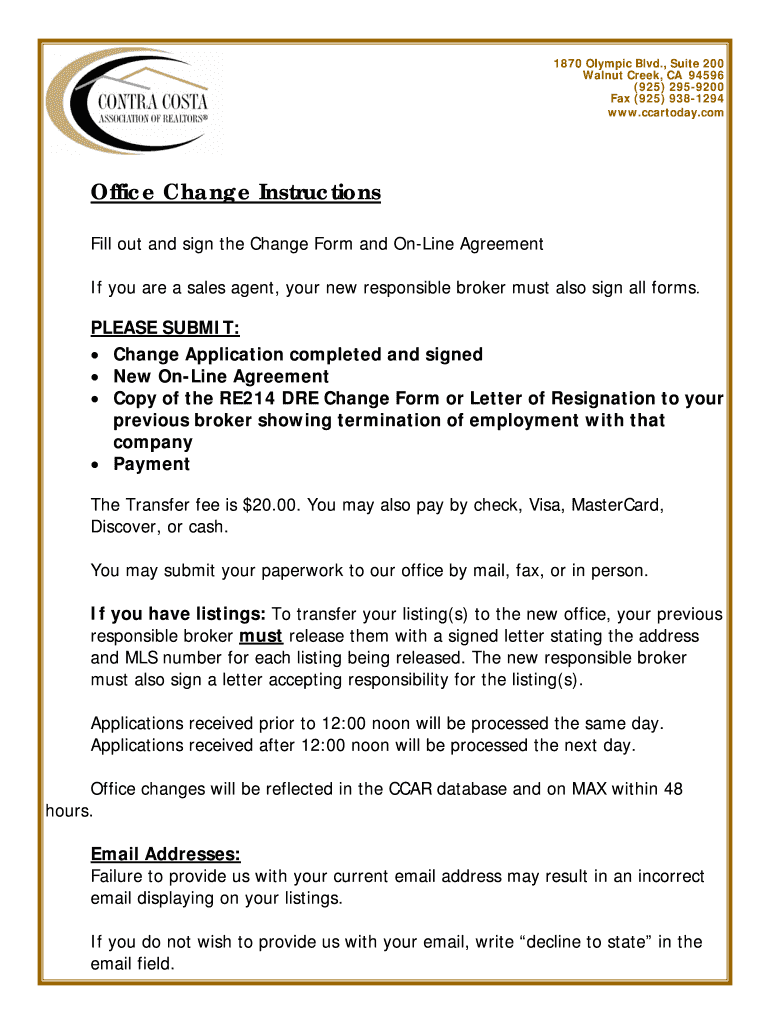 CONTRA COSTA
ASSOCIATION OF REALTORS®

1870 Olympic Blvd., Suite 200
Walnut Creek, CA 94596
(925) 295-9200
Fax (925) 938-1294
www.ccartoday.com

Office Change Instructions

Fill out and sign the Change Form and On-Line Agreement

If you are a sales agent, your new responsible broker must also sign all forms.

PLEASE SUBMIT:
• Change Application completed and signed
• New On-Line Agreement
• Copy of the RE214 DRE Change Form or Letter of Resignation to your previous broker showing termination of employment with that company
• Payment

The Transfer fee is $20.00. You may also pay by check, Visa, MasterCard, Discover, or cash.

You may submit your paperwork to our office by mail, fax, or in person.

If you have listings: To transfer your listing(s) to the new office, your previous responsible broker must release them with a signed letter stating the address and MLS number for each listing being released. The new responsible broker must also sign a letter accepting responsibility for the listing(s).

Applications received prior to 12:00 noon will be processed the same day. Applications received after 12:00 noon will be processed the next day.

Office changes will be reflected in the CCAR database and on MAX within 48 hours.

Email Addresses:
Failure to provide us with your current email address may result in an incorrect email displaying on your listings.

If you do not wish to provide us with your email, write “decline to state” in the email field.